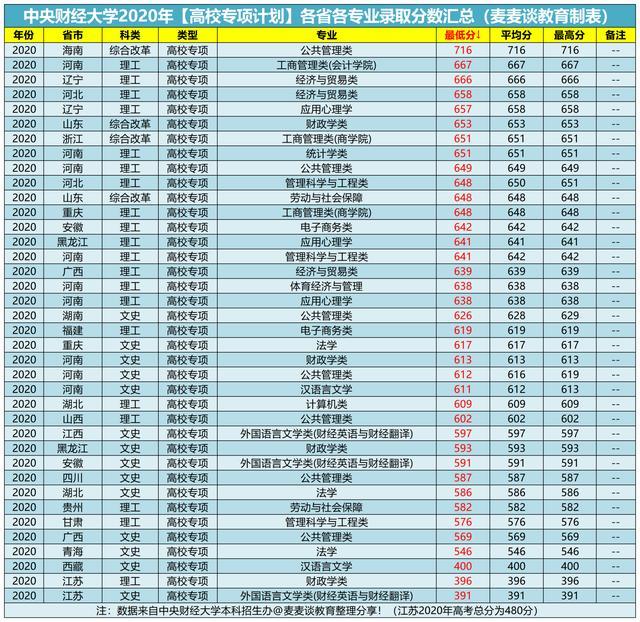 中央财经大学2020年【高校专项计划】各省各专业录取分数汇总（麦麦谈教育制表）

| 年份 | 省市 | 科类 | 类型 | 专业 | 最低分↓ | 平均分 | 最高分 | 备注 |
|---|---|---|---|---|---|---|---|---|
| 2020 | 海南 | 综合改革 | 高校专项 | 公共管理类 | 716 | 716 | 716 | -- |
| 2020 | 河南 | 理工 | 高校专项 | 工商管理类(会计学院) | 667 | 667 | 667 | -- |
| 2020 | 辽宁 | 理工 | 高校专项 | 经济与贸易类 | 666 | 666 | 666 | -- |
| 2020 | 河北 | 理工 | 高校专项 | 经济与贸易类 | 658 | 658 | 658 | -- |
| 2020 | 辽宁 | 理工 | 高校专项 | 应用心理学 | 657 | 658 | 658 | -- |
| 2020 | 山东 | 综合改革 | 高校专项 | 财政学类 | 653 | 653 | 653 | -- |
| 2020 | 浙江 | 综合改革 | 高校专项 | 工商管理类(商学院) | 651 | 651 | 651 | -- |
| 2020 | 河南 | 理工 | 高校专项 | 统计学类 | 651 | 651 | 651 | -- |
| 2020 | 河南 | 理工 | 高校专项 | 公共管理类 | 649 | 649 | 649 | -- |
| 2020 | 河北 | 理工 | 高校专项 | 管理科学与工程类 | 648 | 650 | 651 | -- |
| 2020 | 山东 | 综合改革 | 高校专项 | 劳动与社会保障 | 648 | 648 | 648 | -- |
| 2020 | 重庆 | 理工 | 高校专项 | 工商管理类(商学院) | 648 | 648 | 648 | -- |
| 2020 | 安徽 | 理工 | 高校专项 | 电子商务类 | 642 | 642 | 642 | -- |
| 2020 | 黑龙江 | 理工 | 高校专项 | 应用心理学 | 641 | 641 | 641 | -- |
| 2020 | 河南 | 理工 | 高校专项 | 管理科学与工程类 | 641 | 642 | 642 | -- |
| 2020 | 广西 | 理工 | 高校专项 | 经济与贸易类 | 639 | 639 | 639 | -- |
| 2020 | 河南 | 理工 | 高校专项 | 体育经济与管理 | 638 | 638 | 638 | -- |
| 2020 | 河南 | 理工 | 高校专项 | 应用心理学 | 638 | 638 | 638 | -- |
| 2020 | 湖南 | 文史 | 高校专项 | 公共管理类 | 626 | 628 | 629 | -- |
| 2020 | 福建 | 理工 | 高校专项 | 电子商务类 | 619 | 619 | 619 | -- |
| 2020 | 重庆 | 文史 | 高校专项 | 法学 | 617 | 617 | 617 | -- |
| 2020 | 河南 | 文史 | 高校专项 | 财政学类 | 613 | 613 | 613 | -- |
| 2020 | 河南 | 文史 | 高校专项 | 公共管理类 | 612 | 616 | 619 | -- |
| 2020 | 河南 | 文史 | 高校专项 | 汉语言文学 | 611 | 612 | 613 | -- |
| 2020 | 湖北 | 理工 | 高校专项 | 计算机类 | 609 | 609 | 609 | -- |
| 2020 | 山西 | 理工 | 高校专项 | 公共管理类 | 602 | 602 | 602 | -- |
| 2020 | 江西 | 文史 | 高校专项 | 外国语言文学类(财经英语与财经翻译) | 597 | 597 | 597 | -- |
| 2020 | 黑龙江 | 文史 | 高校专项 | 财政学类 | 593 | 593 | 593 | -- |
| 2020 | 安徽 | 文史 | 高校专项 | 外国语言文学类(财经英语与财经翻译) | 591 | 591 | 591 | -- |
| 2020 | 四川 | 文史 | 高校专项 | 公共管理类 | 587 | 587 | 587 | -- |
| 2020 | 湖北 | 文史 | 高校专项 | 法学 | 586 | 586 | 586 | -- |
| 2020 | 贵州 | 理工 | 高校专项 | 劳动与社会保障 | 582 | 582 | 582 | -- |
| 2020 | 甘肃 | 理工 | 高校专项 | 管理科学与工程类 | 576 | 576 | 576 | -- |
| 2020 | 广西 | 文史 | 高校专项 | 公共管理类 | 569 | 569 | 569 | -- |
| 2020 | 青海 | 文史 | 高校专项 | 法学 | 546 | 546 | 546 | -- |
| 2020 | 西藏 | 文史 | 高校专项 | 汉语言文学 | 400 | 400 | 400 | -- |
| 2020 | 江苏 | 理工 | 高校专项 | 财政学类 | 396 | 396 | 396 | -- |
| 2020 | 江苏 | 文史 | 高校专项 | 外国语言文学类(财经英语与财经翻译) | 391 | 391 | 391 | -- |

注：数据来自中央财经大学本科招生办@麦麦谈教育整理分享！（江苏2020年高考总分为480分）